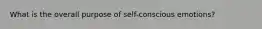 What is the overall purpose of self-conscious emotions?